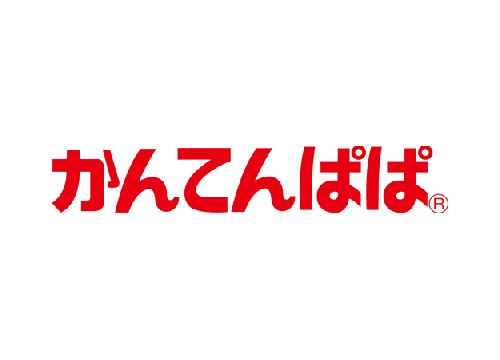 かんてんぱぱ®